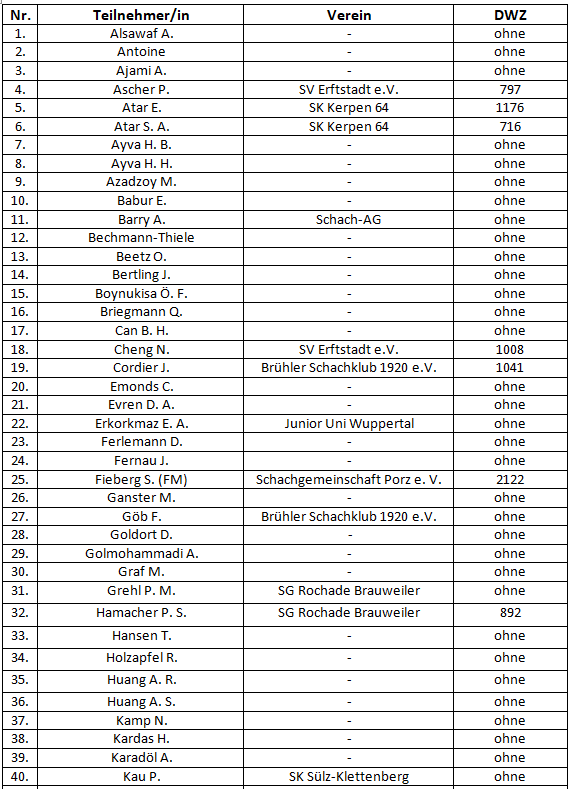 | Nr. | Teilnehmer/in | Verein | DWZ |
|---|---|---|---|
| 1. | Alsawaf A. | - | ohne |
| 2. | Antoine | - | ohne |
| 3. | Ajami A. | - | ohne |
| 4. | Ascher P. | SV Erftstadt e.V. | 797 |
| 5. | Atar E. | SK Kerpen 64 | 1176 |
| 6. | Atar S. A. | SK Kerpen 64 | 716 |
| 7. | Ayva H. B. | - | ohne |
| 8. | Ayva H. H. | - | ohne |
| 9. | Azadzoy M. | - | ohne |
| 10. | Babur E. | - | ohne |
| 11. | Barry A. | Schach-AG | ohne |
| 12. | Bechmann-Thiele | - | ohne |
| 13. | Beetz O. | - | ohne |
| 14. | Bertling J. | - | ohne |
| 15. | Boynukisa Ö. F. | - | ohne |
| 16. | Briegmann Q. | - | ohne |
| 17. | Can B. H. | - | ohne |
| 18. | Cheng N. | SV Erftstadt e.V. | 1008 |
| 19. | Cordier J. | Brühler Schachklub 1920 e.V. | 1041 |
| 20. | Emonds C. | - | ohne |
| 21. | Evren D. A. | - | ohne |
| 22. | Erkorkmaz E. A. | Junior Uni Wuppertal | ohne |
| 23. | Ferlemann D. | - | ohne |
| 24. | Fernau J. | - | ohne |
| 25. | Fieberg S. (FM) | Schachgemeinschaft Porz e. V. | 2122 |
| 26. | Ganster M. | - | ohne |
| 27. | Göb F. | Brühler Schachklub 1920 e.V. | ohne |
| 28. | Goldort D. | - | ohne |
| 29. | Golmohammadi A. | - | ohne |
| 30. | Graf M. | - | ohne |
| 31. | Grehl P. M. | SG Rochade Brauweiler | ohne |
| 32. | Hamacher P. S. | SG Rochade Brauweiler | 892 |
| 33. | Hansen T. | - | ohne |
| 34. | Holzapfel R. | - | ohne |
| 35. | Huang A. R. | - | ohne |
| 36. | Huang A. S. | - | ohne |
| 37. | Kamp N. | - | ohne |
| 38. | Kardas H. | - | ohne |
| 39. | Karadöl A. | - | ohne |
| 40. | Kau P. | SK Sülz-Klettenberg | ohne |